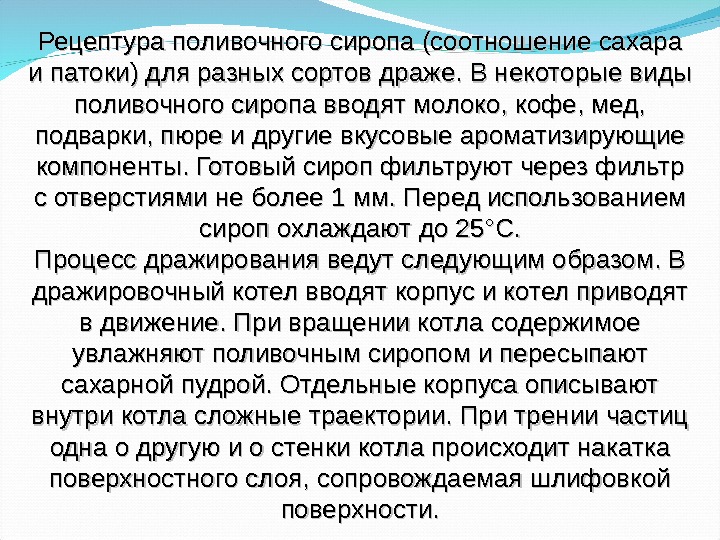 Рецептура поливочного сиропа (соотношение сахара и патоки) для разных сортов драже. В некоторые виды поливочного сиропа вводят молоко, кофе, мед, подварки, пюре и другие вкусовые ароматизирующие компоненты. Готовый сироп фильтруют через фильтр с отверстиями не более 1 мм. Перед использованием сироп охлаждают до 25°С.
Процесс дражирования ведут следующим образом. В дражировочный котел вводят корпус и котел приводят в движение. При вращении котла содержимое увлажняют поливочным сиропом и пересыпают сахарной пудрой. Отдельные корпуса описывают внутри котла сложные траектории. При трении частиц одна о другую и о стенки котла происходит накатка поверхностного слоя, сопровождаемая шлифовкой поверхности.